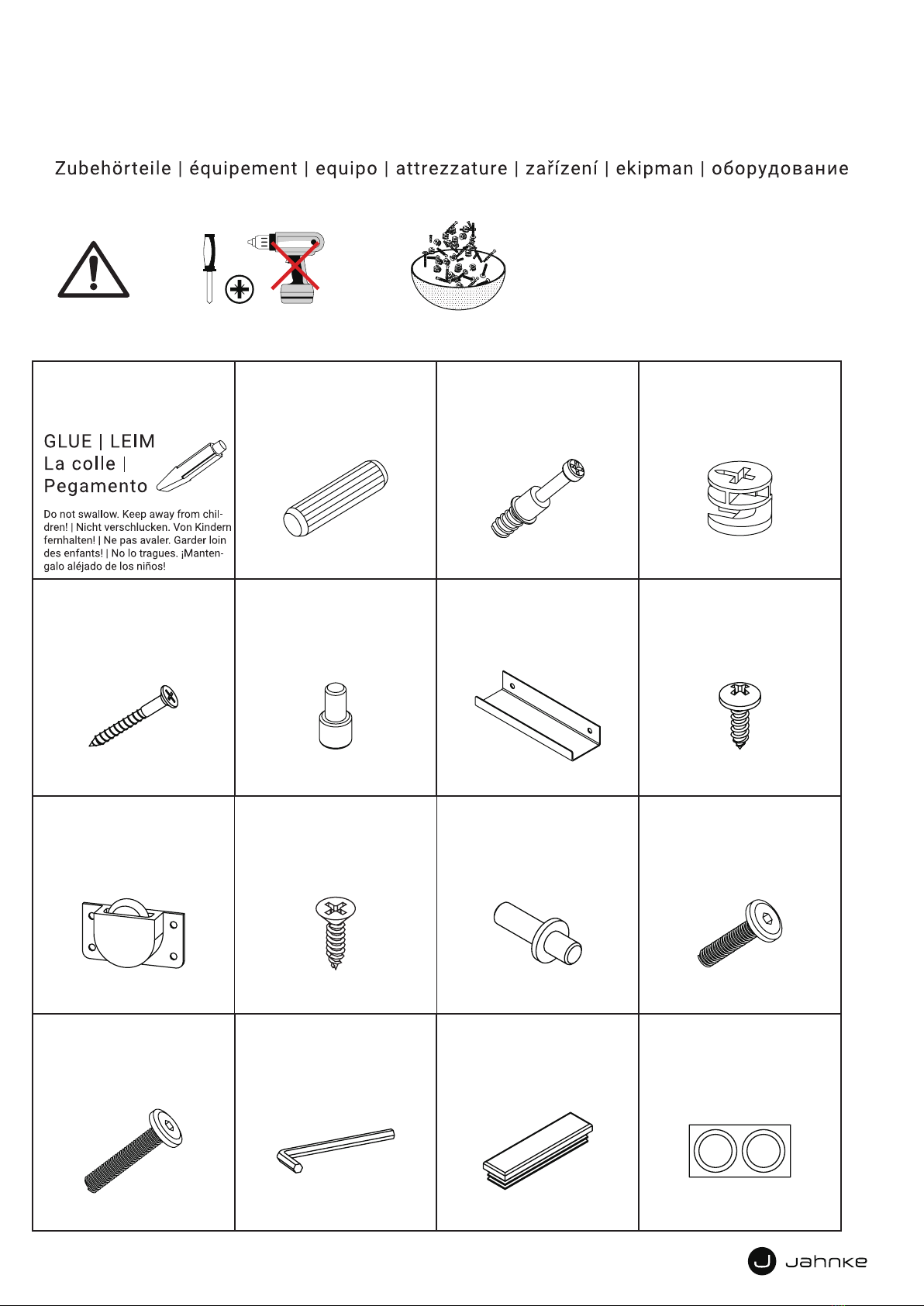 Zubehörteile | équipement | equipo | attrezzature | zařízení | ekipman | оборудование

GLUE | LEIM
La colle |
Pegamento

Do not swallow. Keep away from children! | Nicht verschlucken. Von Kindern fernhalten! | Ne pas avaler. Garder loin des enfants! | No lo tragues. ¡Mantengalo aléjado de los niños!

Jahnke